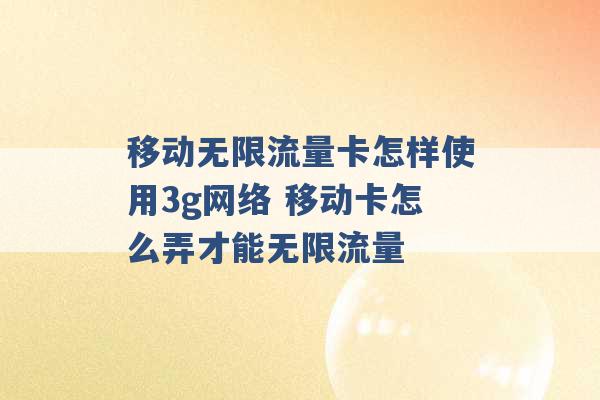 移动无限流量卡怎样使用3g网络 移动卡怎么弄才能无限流量